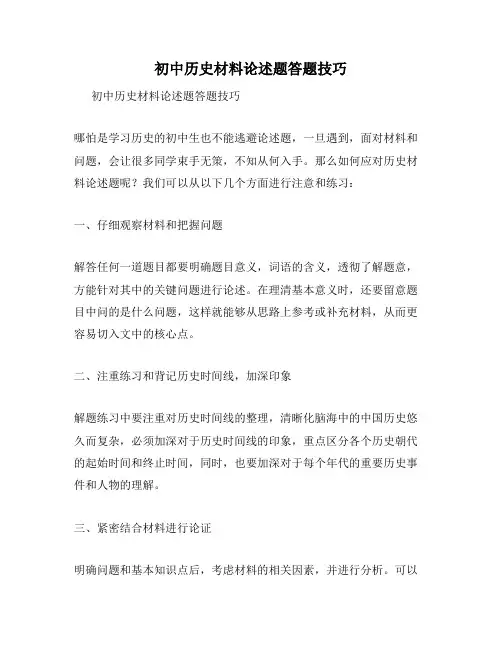 初中历史材料论述题答题技巧

初中历史材料论述题答题技巧

哪怕是学习历史的初中生也不能逃避论述题，一旦遇到，面对材料和问题，会让很多同学束手无策，不知从何入手。那么如何应对历史材料论述题呢？我们可以从以下几个方面进行注意和练习：

一、仔细观察材料和把握问题

解答任何一道题目都要明确题目意义，词语的含义，透彻了解题意，方能针对其中的关键问题进行论述。在理清基本意义时，还要留意题目中问的是什么问题，这样就能够从思路上参考或补充材料，从而更容易切入文中的核心点。

二、注重练习和背记历史时间线，加深印象

解题练习中要注重对历史时间线的整理，清晰化脑海中的中国历史悠久而复杂，必须加深对于历史时间线的印象，重点区分各个历史朝代的起始时间和终止时间，同时，也要加深对于每个年代的重要历史事件和人物的理解。

三、紧密结合材料进行论证

明确问题和基本知识点后，考虑材料的相关因素，并进行分析。可以